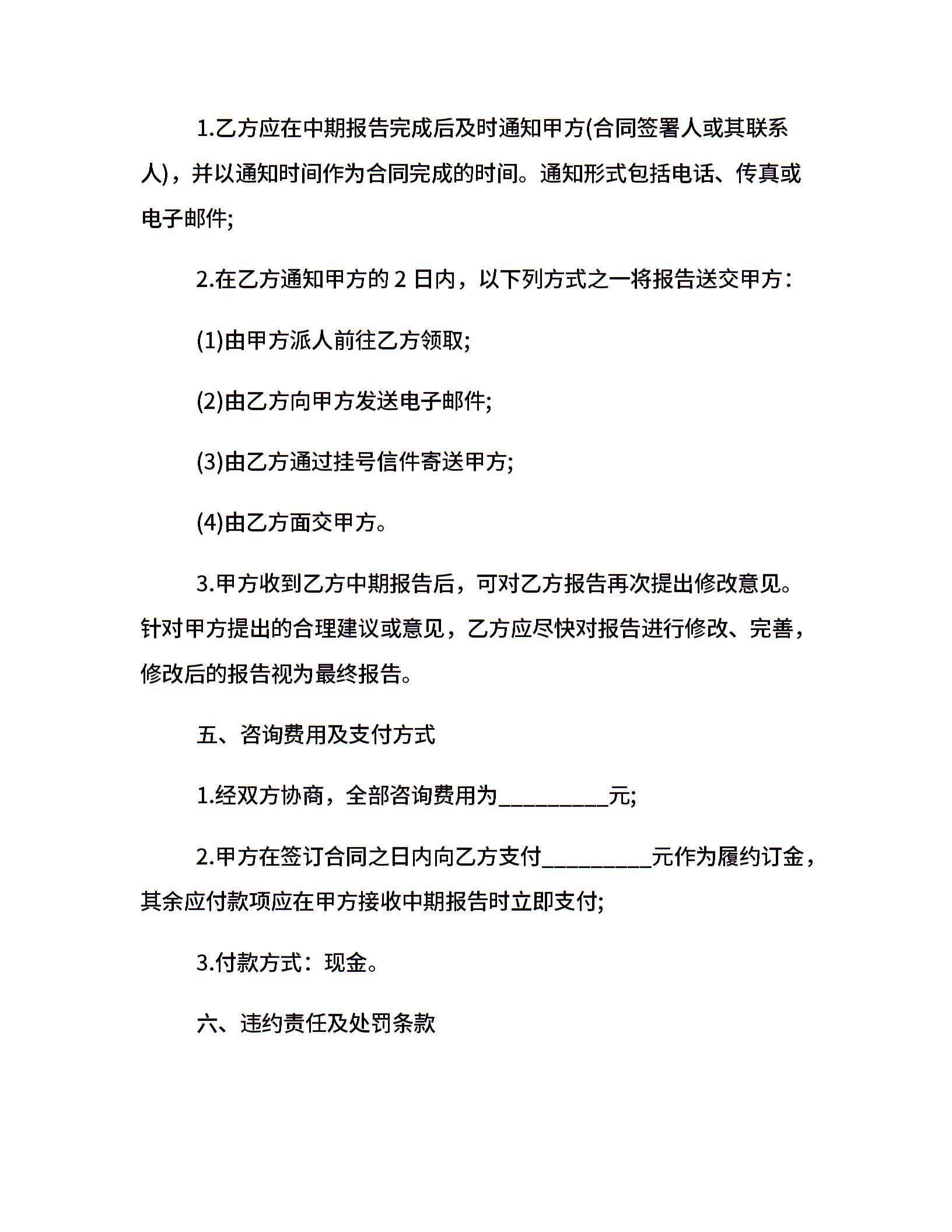 1.乙方应在中期报告完成后及时通知甲方(合同签署人或其联系人)，并以通知时间作为合同完成的时间。通知形式包括电话、传真或电子邮件;

2.在乙方通知甲方的 2 日内，以下列方式之一将报告送交甲方:

(1)由甲方派人前往乙方领取;

(2)由乙方向甲方发送电子邮件;

(3)由乙方通过挂号信件寄送甲方;

(4)由乙方面交甲方。

3.甲方收到乙方中期报告后，可对乙方报告再次提出修改意见。针对甲方提出的合理建议或意见，乙方应尽快对报告进行修改、完善，修改后的报告视为最终报告。

五、咨询费用及支付方式

1.经双方协商，全部咨询费用为__________元;

2.甲方在签订合同之日内向乙方支付__________元作为履约订金，其余应付款项应在甲方接收中期报告时立即支付;

3.付款方式：现金。

六、违约责任及处罚条款